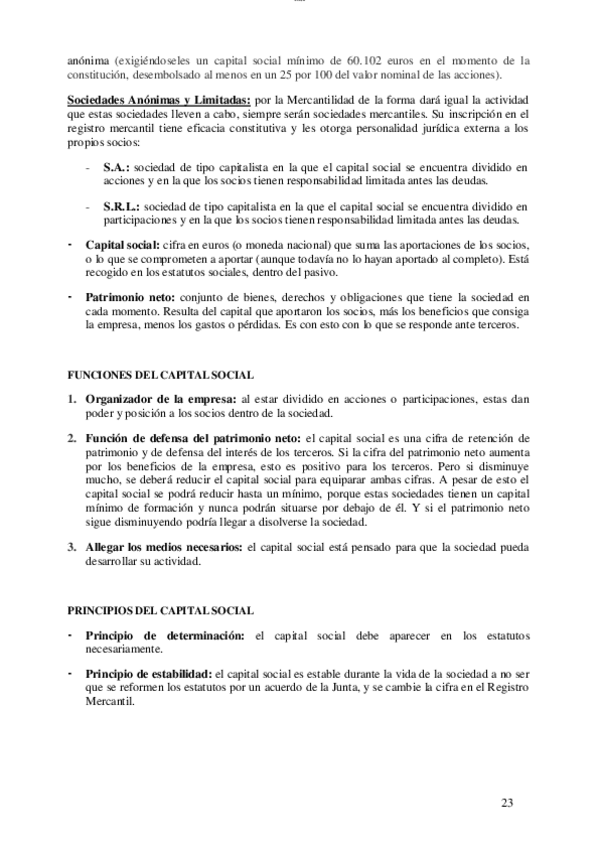 anónima (exigiéndoseles un capital social mínimo de 60.102 euros en el momento de la constitución, desembolsado al menos en un 25 por 100 del valor nominal de las acciones).

Sociedades Anónimas y Limitadas: por la Mercantilidad de la forma dará igual la actividad que estas sociedades lleven a cabo, siempre serán sociedades mercantiles. Su inscripción en el registro mercantil tiene eficacia constitutiva y les otorga personalidad jurídica externa a los propios socios:

- S.A.: sociedad de tipo capitalista en la que el capital social se encuentra dividido en acciones y en la que los socios tienen responsabilidad limitada antes las deudas.

- S.R.L.: sociedad de tipo capitalista en la que el capital social se encuentra dividido en participaciones y en la que los socios tienen responsabilidad limitada antes las deudas.

- Capital social: cifra en euros (o moneda nacional) que suma las aportaciones de los socios, o lo que se comprometen a aportar (aunque todavía no lo hayan aportado al completo). Está recogido en los estatutos sociales, dentro del pasivo.

- Patrimonio neto: conjunto de bienes, derechos y obligaciones que tiene la sociedad en cada momento. Resulta del capital que aportaron los socios, más los beneficios que consiga la empresa, menos los gastos o pérdidas. Es con esto con lo que se responde ante terceros.

FUNCIONES DEL CAPITAL SOCIAL

1. Organizador de la empresa: al estar dividido en acciones o participaciones, estas dan poder y posición a los socios dentro de la sociedad.

2. Función de defensa del patrimonio neto: el capital social es una cifra de retención de patrimonio y de defensa del interés de los terceros. Si la cifra del patrimonio neto aumenta por los beneficios de la empresa, esto es positivo para los terceros. Pero si disminuye mucho, se deberá reducir el capital social para equiparar ambas cifras. A pesar de esto el capital social se podrá reducir hasta un mínimo, porque estas sociedades tienen un capital mínimo de formación y nunca podrán situarse por debajo de él. Y si el patrimonio neto sigue disminuyendo podría llegar a disolverse la sociedad.

3. Allegar los medios necesarios: el capital social está pensado para que la sociedad pueda desarrollar su actividad.

PRINCIPIOS DEL CAPITAL SOCIAL

- Principio de determinación: el capital social debe aparecer en los estatutos necesariamente.

- Principio de estabilidad: el capital social es estable durante la vida de la sociedad a no ser que se reformen los estatutos por un acuerdo de la Junta, y se cambie la cifra en el Registro Mercantil.

23